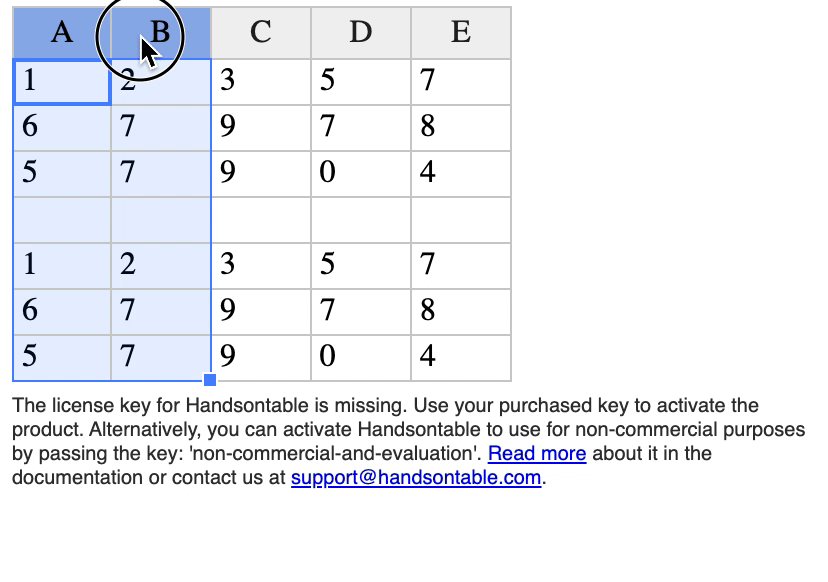 | A | B | C | D | E |
|---|---|---|---|---|
| 1 | 2 | 3 | 5 | 7 |
| 6 | 7 | 9 | 7 | 8 |
| 5 | 7 | 9 | 0 | 4 |
| | | | | |
| 1 | 2 | 3 | 5 | 7 |
| 6 | 7 | 9 | 7 | 8 |
| 5 | 7 | 9 | 0 | 4 |

The license key for Handsontable is missing. Use your purchased key to activate the product. Alternatively, you can activate Handsontable to use for non-commercial purposes by passing the key: 'non-commercial-and-evaluation'. Read more about it in the documentation or contact us at support@handsontable.com.